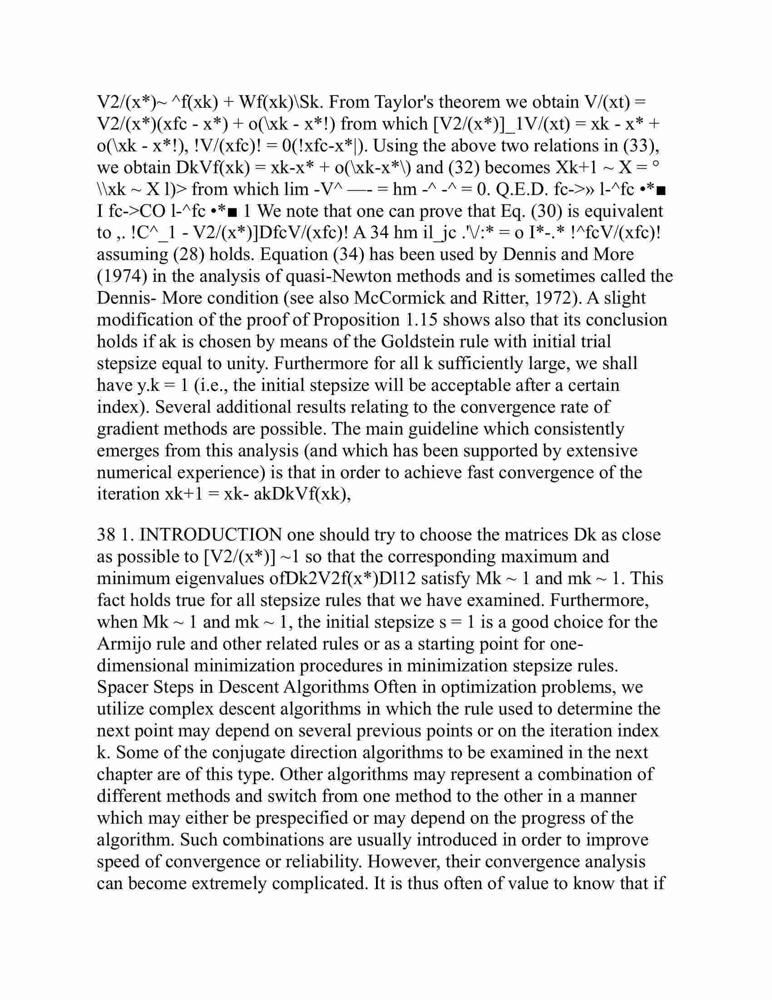 V2/(x*)~ ^f(xk) + Wf(xk)\Sk. From Taylor's theorem we obtain V/(xt) = V2/(x*)(xfc - x*) + o(\xk - x*!) from which [V2/(x*)]_1V/(xt) = xk - x* + o(\xk - x*!), !V/(xfc)! = 0(!xfc-x*|). Using the above two relations in (33), we obtain DkVf(xk) = xk-x* + o(\xk-x*\) and (32) becomes Xk+1 ~ X = ° \\xk ~ X l)> from which lim -V^ —- = hm -^ -^ = 0. Q.E.D. fc->» l-^fc •*■ I fc->CO l-^fc •*■ 1 We note that one can prove that Eq. (30) is equivalent to ,. !C^_1 - V2/(x*)]DfcV/(xfc)! A 34 hm il_jc .'\/:* = o I*-.* !^fcV/(xfc)! assuming (28) holds. Equation (34) has been used by Dennis and More (1974) in the analysis of quasi-Newton methods and is sometimes called the Dennis- More condition (see also McCormick and Ritter, 1972). A slight modification of the proof of Proposition 1.15 shows also that its conclusion holds if ak is chosen by means of the Goldstein rule with initial trial stepsize equal to unity. Furthermore for all k sufficiently large, we shall have y.k = 1 (i.e., the initial stepsize will be acceptable after a certain index). Several additional results relating to the convergence rate of gradient methods are possible. The main guideline which consistently emerges from this analysis (and which has been supported by extensive numerical experience) is that in order to achieve fast convergence of the iteration xk+1 = xk- akDkVf(xk),

38 1. INTRODUCTION one should try to choose the matrices Dk as close as possible to [V2/(x*)] ~1 so that the corresponding maximum and minimum eigenvalues ofDk2V2f(x*)Dl12 satisfy Mk ~ 1 and mk ~ 1. This fact holds true for all stepsize rules that we have examined. Furthermore, when Mk ~ 1 and mk ~ 1, the initial stepsize s = 1 is a good choice for the Armijo rule and other related rules or as a starting point for one-dimensional minimization procedures in minimization stepsize rules. Spacer Steps in Descent Algorithms Often in optimization problems, we utilize complex descent algorithms in which the rule used to determine the next point may depend on several previous points or on the iteration index k. Some of the conjugate direction algorithms to be examined in the next chapter are of this type. Other algorithms may represent a combination of different methods and switch from one method to the other in a manner which may either be prespecified or may depend on the progress of the algorithm. Such combinations are usually introduced in order to improve speed of convergence or reliability. However, their convergence analysis can become extremely complicated. It is thus often of value to know that if